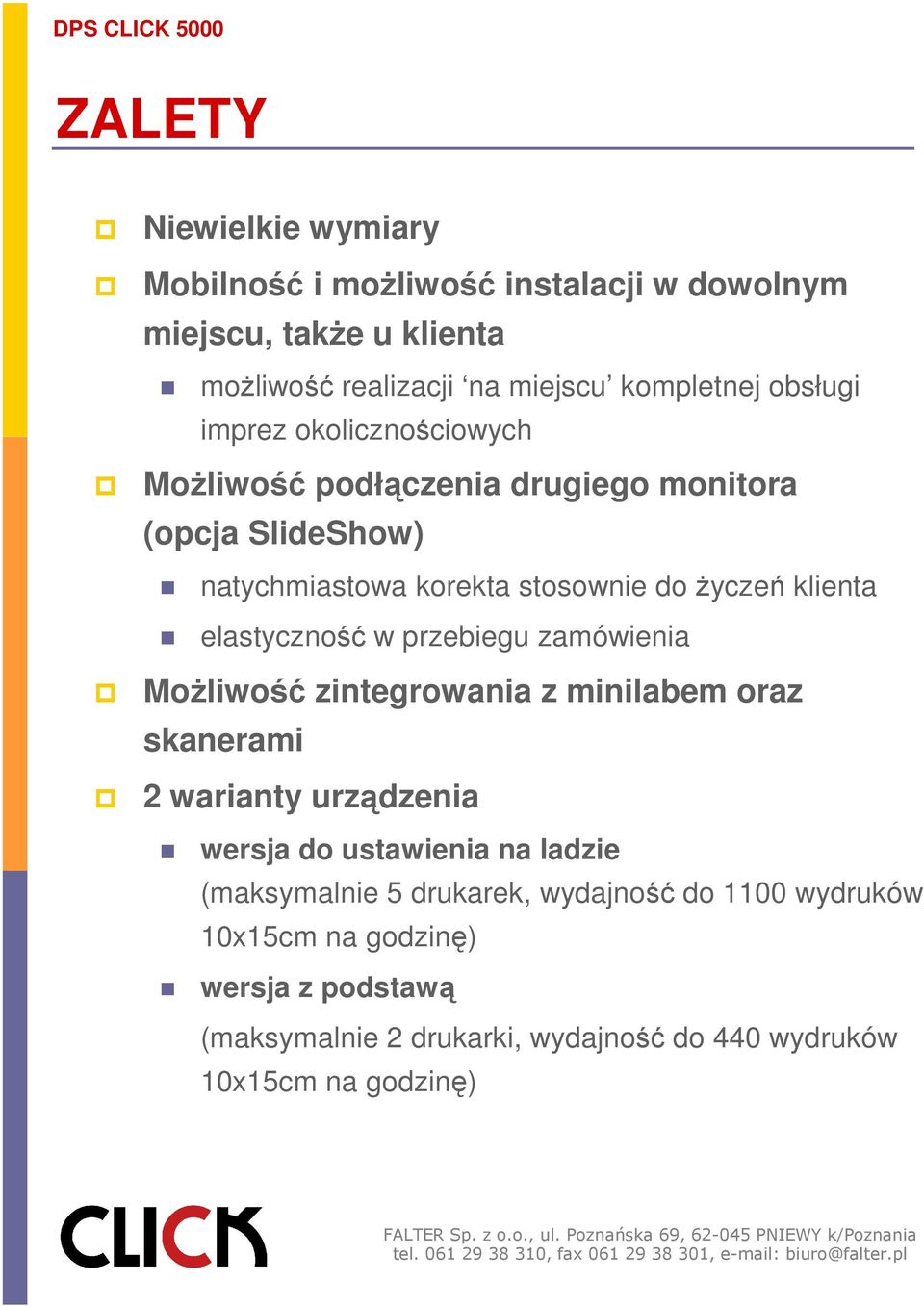 DPS CLICK 5000

ZALETY

Niewielkie wymiary

Mobilność i możliwość instalacji w dowolnym miejscu, także u klienta

możliwość realizacji ‘na miejscu’ kompletnej obsługi imprez okolicznościowych

Możliwość podłączenia drugiego monitora (opcja SlideShow)

natychmiastowa korekta stosownie do życzeń klienta

elastyczność w przebiegu zamówienia

Możliwość zintegrowania z minilabem oraz skanerami

2 warianty urządzenia

wersja do ustawienia na ladzie
(maksymalnie 5 drukarek, wydajność do 1100 wydruków 10x15cm na godzinę)

wersja z podstawą
(maksymalnie 2 drukarki, wydajność do 440 wydruków 10x15cm na godzinę)

CLICK

FALTER Sp. z o.o., ul. Poznańska 69, 62-045 PNIEWY k/Poznania
tel. 061 29 38 310, fax 061 29 38 301, e-mail: biuro@falter.pl